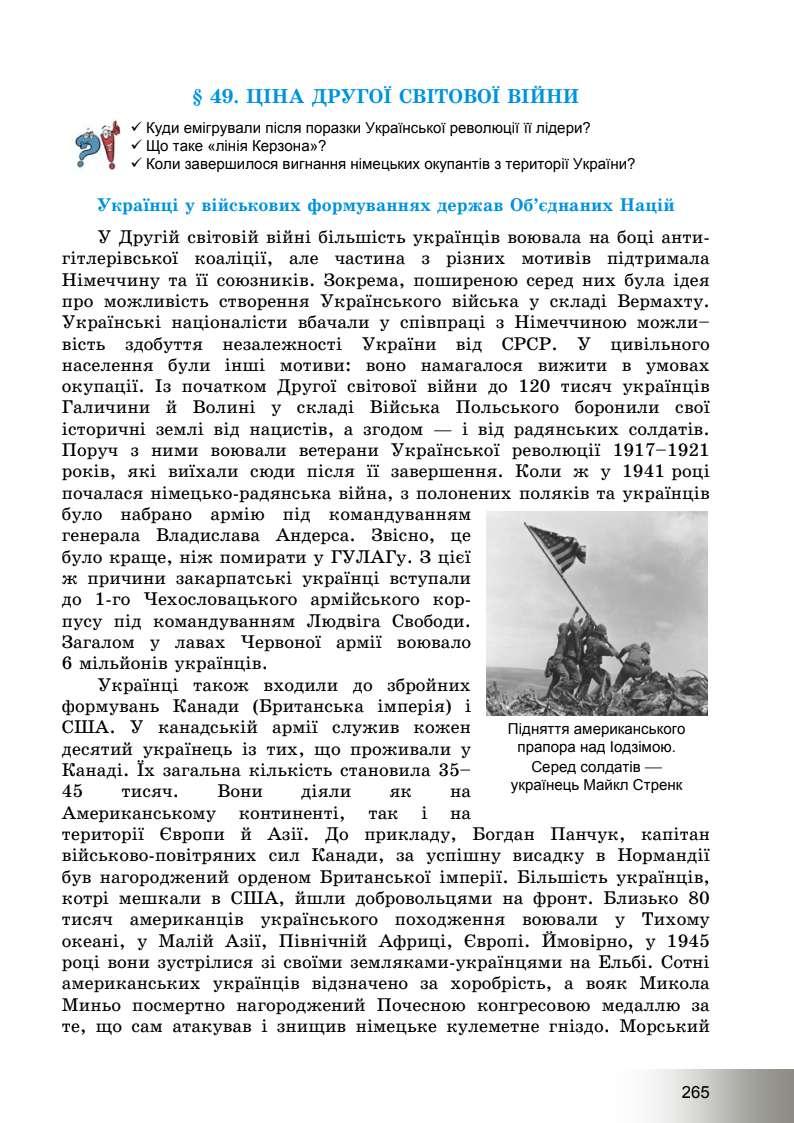 § 49. ЦІНА ДРУГОЇ СВІТОВОЇ ВІЙНИ

✓ Куди емігрували після поразки Української революції її лідери?
✓ Що таке «лінія Керзона»?
✓ Коли завершилося вигнання німецьких окупантів з території України?

Українці у військових формуваннях держав Об'єднаних Націй

У Другій світовій війні більшість українців воювала на боці антигітлерівської коаліції, але частина з різних мотивів підтримала Німеччину та її союзників. Зокрема, поширеною серед них була ідея про можливість створення Українського війська у складі Вермахту. Українські націоналісти вбачали у співпраці з Німеччиною можливість здобуття незалежності України від СРСР. У цивільного населення були інші мотиви: воно намагалося вижити в умовах окупації. Із початком Другої світової війни до 120 тисяч українців Галичини й Волині у складі Війська Польського боронили свої історичні землі від нацистів, а згодом — і від радянських солдатів. Поруч з ними воювали ветерани Української революції 1917–1921 років, які виїхали сюди після її завершення. Коли ж у 1941 році почалася німецько-радянська війна, з полонених поляків та українців було набрано армію під командуванням генерала Владислава Андерса. Звісно, це було краще, ніж помирати у ГУЛАГу. З цієї ж причини закарпатські українці вступали до 1-го Чехословацького армійського корпусу під командуванням Людвіга Свободи. Загалом у лавах Червоної армії воювало 6 мільйонів українців.

Українці також входили до збройних формувань Канади (Британська імперія) і США. У канадській армії служив кожен десятий українець із тих, що проживали у Канаді. Їх загальна кількість становила 35–45 тисяч. Вони діяли як на Американському континенті, так і на території Європи й Азії. До прикладу, Богдан Панчук, капітан військово-повітряних сил Канади, за успішну висадку в Нормандії був нагороджений орденом Британської імперії. Більшість українців, котрі мешкали в США, йшли добровольцями на фронт. Близько 80 тисяч американців українського походження воювали у Тихому океані, у Малій Азії, Північній Африці, Європі. Ймовірно, у 1945 році вони зустрілися зі своїми земляками-українцями на Ельбі. Сотні американських українців відзначено за хоробрість, а вояк Микола Миньо посмертно нагороджений Почесною конгресовою медаллю за те, що сам атакував і знищив німецьке кулеметне гніздо. Морський

Підняття американського прапора над Іодзімою. Серед солдатів — українець Майкл Стренк

265